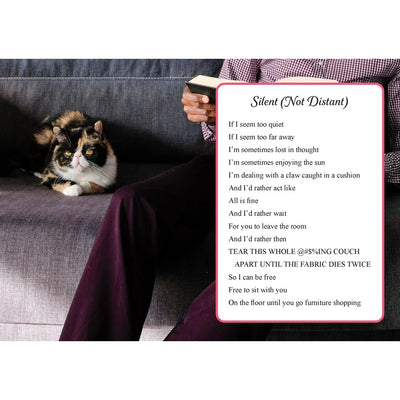 Silent (Not Distant)

If I seem too quiet
If I seem too far away
I'm sometimes lost in thought
I'm sometimes enjoying the sun
I'm dealing with a claw caught in a cushion
And I'd rather act like
All is fine
And I'd rather wait
For you to leave the room
And I'd rather then
TEAR THIS WHOLE @#$%ING COUCH APART UNTIL THE FABRIC DIES TWICE
So I can be free
Free to sit with you
On the floor until you go furniture shopping